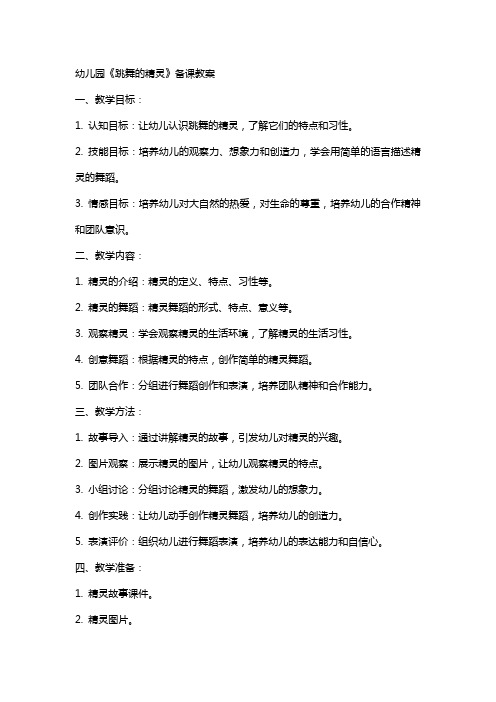 幼儿园《跳舞的精灵》备课教案

一、教学目标：

1. 认知目标：让幼儿认识跳舞的精灵，了解它们的特点和习性。

2. 技能目标：培养幼儿的观察力、想象力和创造力，学会用简单的语言描述精灵的舞蹈。

3. 情感目标：培养幼儿对大自然的热爱，对生命的尊重，培养幼儿的合作精神和团队意识。

二、教学内容：

1. 精灵的介绍：精灵的定义、特点、习性等。

2. 精灵的舞蹈：精灵舞蹈的形式、特点、意义等。

3. 观察精灵：学会观察精灵的生活环境，了解精灵的生活习性。

4. 创意舞蹈：根据精灵的特点，创作简单的精灵舞蹈。

5. 团队合作：分组进行舞蹈创作和表演，培养团队精神和合作能力。

三、教学方法：

1. 故事导入：通过讲解精灵的故事，引发幼儿对精灵的兴趣。

2. 图片观察：展示精灵的图片，让幼儿观察精灵的特点。

3. 小组讨论：分组讨论精灵的舞蹈，激发幼儿的想象力。

4. 创作实践：让幼儿动手创作精灵舞蹈，培养幼儿的创造力。

5. 表演评价：组织幼儿进行舞蹈表演，培养幼儿的表达能力和自信心。

四、教学准备：

1. 精灵故事课件。

2. 精灵图片。